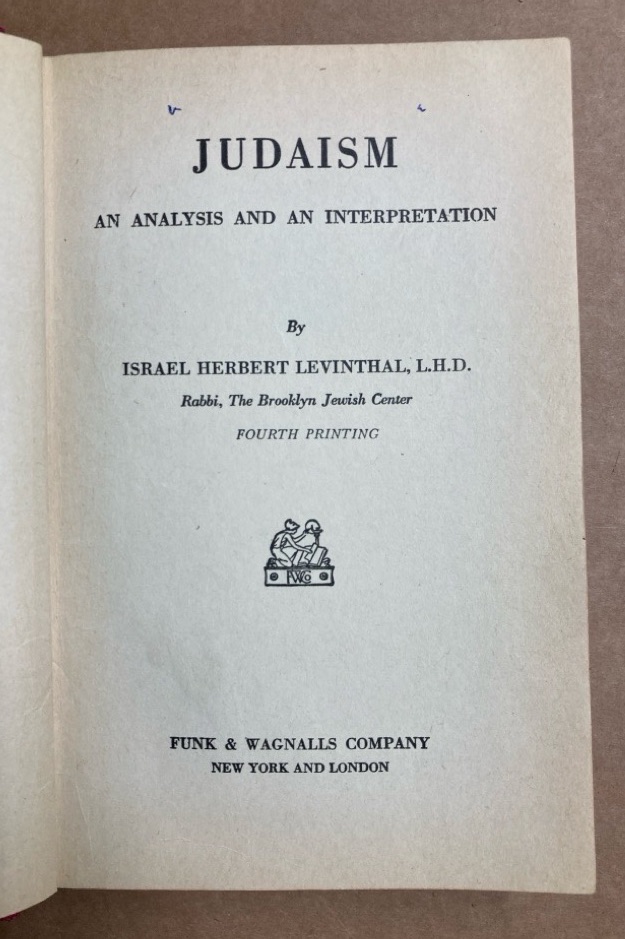 JUDAISM

AN ANALYSIS AND AN INTERPRETATION

By

ISRAEL HERBERT LEVINTHAL, L.H.D.

Rabbi, The Brooklyn Jewish Center

FOURTH PRINTING

FWC

FUNK & WAGNALLS COMPANY
NEW YORK AND LONDON